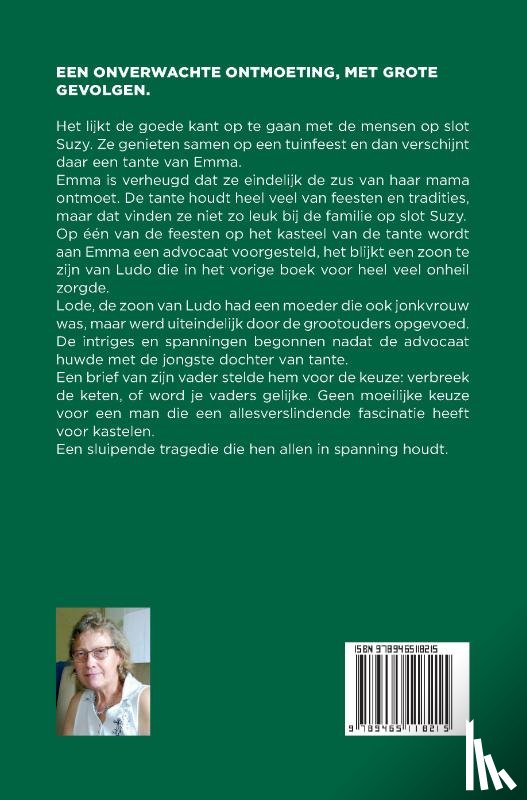 EEN ONVERWACHTE ONTMOETING, MET GROTE GEVOLGEN.

Het lijkt de goede kant op te gaan met de mensen op slot Suzy. Ze genieten samen op een tuinfeest en dan verschijnt daar een tante van Emma.
Emma is verheugd dat ze eindelijk de zus van haar mama ontmoet. De tante houdt heel veel van feesten en tradities, maar dat vinden ze niet zo leuk bij de familie op slot Suzy.
Op één van de feesten op het kasteel van de tante wordt aan Emma een advocaat voorgesteld, het blijkt een zoon te zijn van Ludo die in het vorige boek voor heel veel onheil zorgde.
Lode, de zoon van Ludo had een moeder die ook jonkvrouw was, maar werd uiteindelijk door de grootouders opgevoed.
De intriges en spanningen begonnen nadat de advocaat huwde met de jongste dochter van tante.
Een brief van zijn vader stelde hem voor de keuze: verbreek de keten, of word je vaders gelijke. Geen moeilijke keuze voor een man die een allesverslindende fascinatie heeft voor kastelen.
Een sluipende tragedie die hen allen in spanning houdt.

ISBN 9789465118215

9 789465 118215